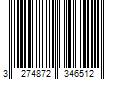 3 274872 346512